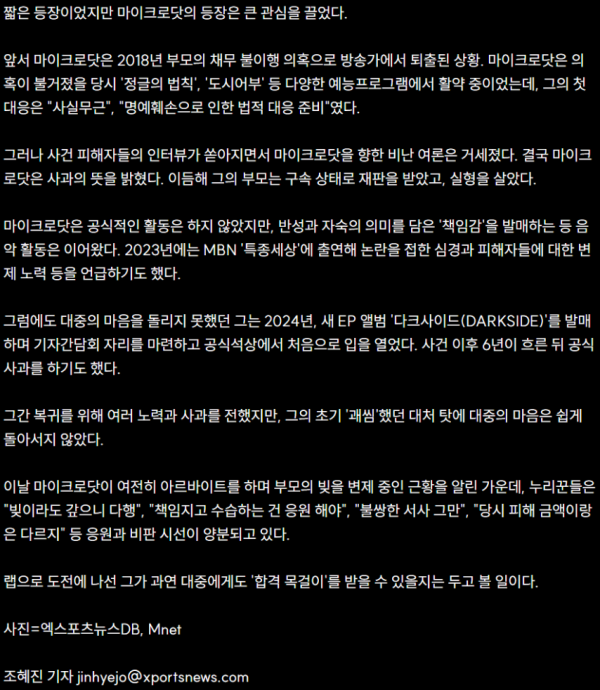 짧은 등장이었지만 마이크로닷의 등장은 큰 관심을 끌었다.

앞서 마이크로닷은 2018년 부모의 채무 불이행 의혹으로 방송가에서 퇴출된 상황. 마이크로닷은 의혹이 불거졌을 당시 '정글의 법칙', '도시어부' 등 다양한 예능프로그램에서 활약 중이었는데, 그의 첫 대응은 "사실무근", "명예훼손으로 인한 법적 대응 준비"였다.

그러나 사건 피해자들의 인터뷰가 쏟아지면서 마이크로닷을 향한 비난 여론은 거세졌다. 결국 마이크로닷은 사과의 뜻을 밝혔다. 이듬해 그의 부모는 구속 상태로 재판을 받았고, 실형을 살았다.

마이크로닷은 공식적인 활동은 하지 않았지만, 반성과 자숙의 의미를 담은 '책임감'을 발매하는 등 음악 활동은 이어왔다. 2023년에는 MBN '특종세상'에 출연해 논란을 접한 심경과 피해자들에 대한 변제 노력 등을 언급하기도 했다.

그럼에도 대중의 마음을 돌리지 못했던 그는 2024년, 새 EP 앨범 '다크사이드(DARKSIDE)'를 발매하며 기자간담회 자리를 마련하고 공식석상에서 처음으로 입을 열었다. 사건 이후 6년이 흐른 뒤 공식 사과를 하기도 했다.

그간 복귀를 위해 여러 노력과 사과를 전했지만, 그의 초기 '괘씸'했던 대처 탓에 대중의 마음은 쉽게 돌아서지 않았다.

이날 마이크로닷이 여전히 아르바이트를 하며 부모의 빚을 변제 중인 근황을 알린 가운데, 누리꾼들은 "빚이라도 갚으니 다행", "책임지고 수습하는 건 응원 해야", "불쌍한 서사 그만", "당시 피해 금액이랑은 다르지" 등 응원과 비판 시선이 양분되고 있다.

랩으로 도전에 나선 그가 과연 대중에게도 '합격 목걸이'를 받을 수 있을지는 두고 볼 일이다.

사진=엑스포츠뉴스DB, Mnet

조혜진 기자 jinhyejo@xportsnews.com